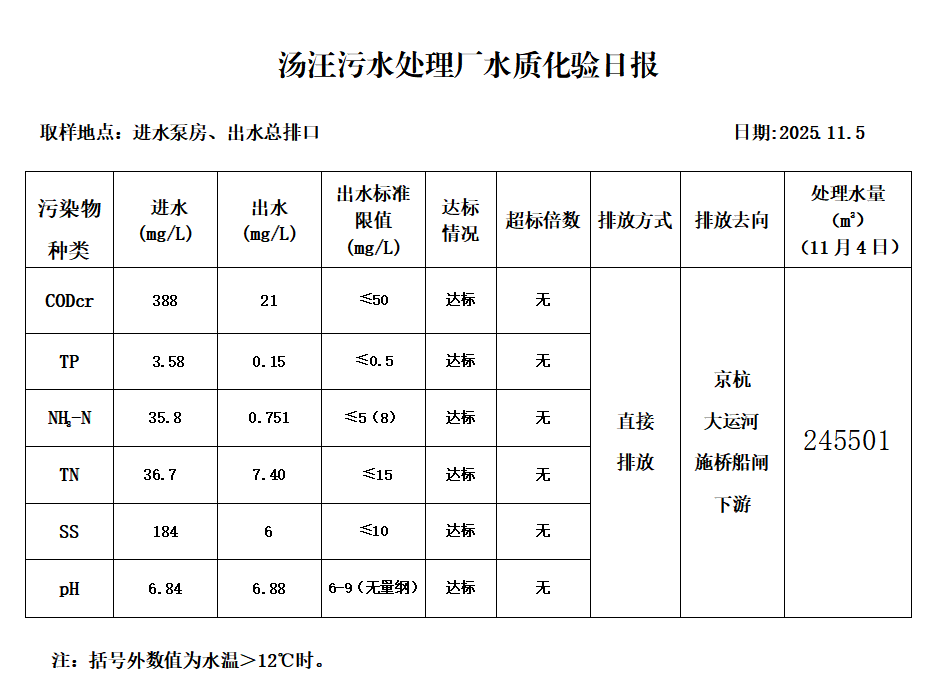 汤汪污水处理厂水质化验日报

取样地点：进水泵房、出水总排口　　　　日期：2025.11.5

| 污染物种类 | 进水 (mg/L) | 出水 (mg/L) | 出水标准限值 (mg/L) | 达标情况 | 超标倍数 | 排放方式 | 排放去向 | 处理水量 ($m^3$) （11月4日） |
|---|---|---|---|---|---|---|---|---|
| CODcr | 388 | 21 | ≤50 | 达标 | 无 | 直接排放 | 京杭大运河施桥船闸下游 | 245501 |
| TP | 3.58 | 0.15 | ≤0.5 | 达标 | 无 | | | |
| $NH_3$-N | 35.8 | 0.751 | ≤5（8） | 达标 | 无 | | | |
| TN | 36.7 | 7.40 | ≤15 | 达标 | 无 | | | |
| SS | 184 | 6 | ≤10 | 达标 | 无 | | | |
| pH | 6.84 | 6.88 | 6-9（无量纲） | 达标 | 无 | | | |

注：括号外数值为水温＞12℃时。